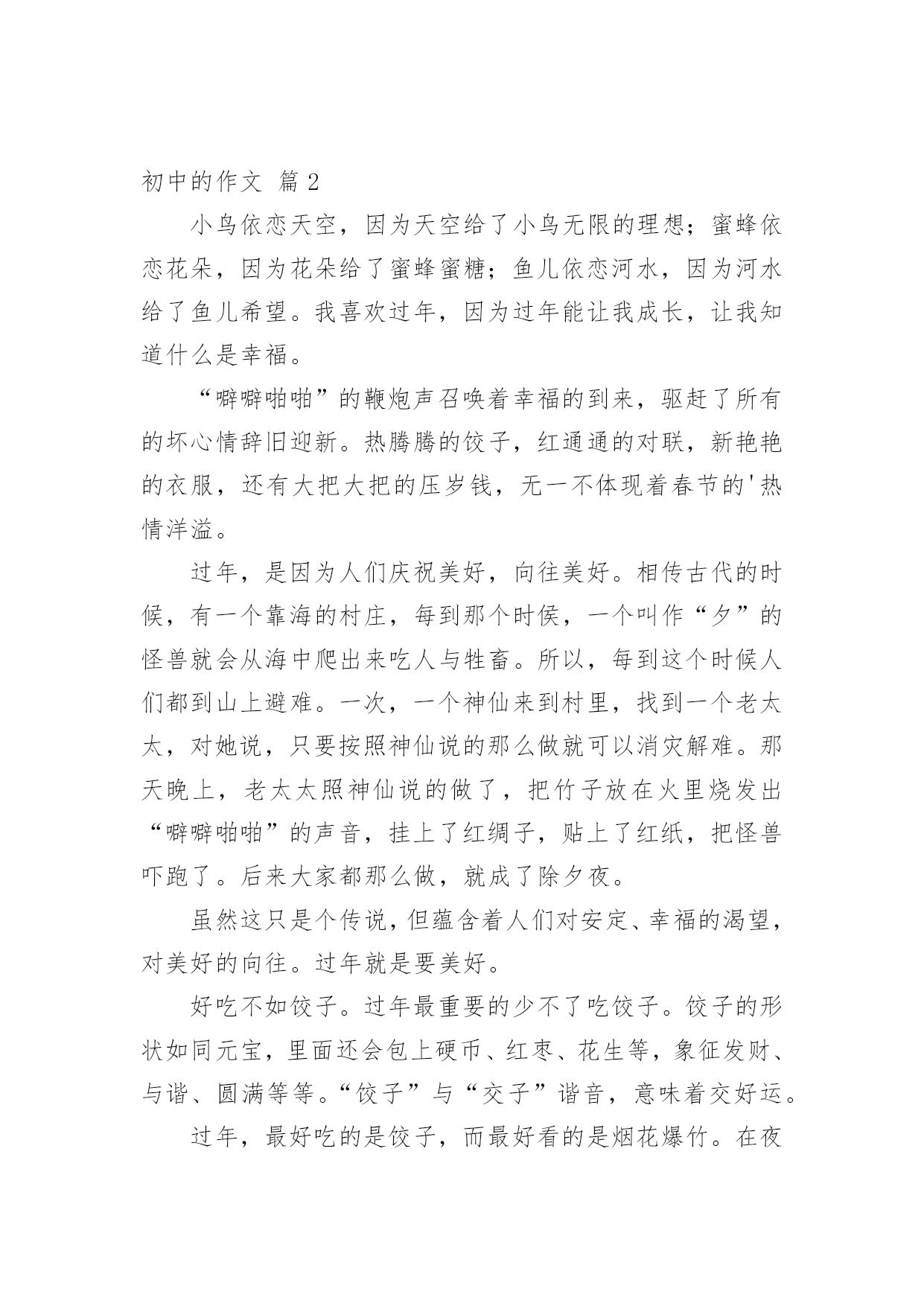 初中的作文 篇2

小鸟依恋天空，因为天空给了小鸟无限的理想；蜜蜂依恋花朵，因为花朵给了蜜蜂蜜糖；鱼儿依恋河水，因为河水给了鱼儿希望。我喜欢过年，因为过年能让我成长，让我知道什么是幸福。

“噼噼啪啪”的鞭炮声召唤着幸福的到来，驱赶了所有的坏心情辞旧迎新。热腾腾的饺子，红通通的对联，新艳艳的衣服，还有大把大把的压岁钱，无一不体现着春节的'热情洋溢。

过年，是因为人们庆祝美好，向往美好。相传古代的时候，有一个靠海的村庄，每到那个时侯，一个叫作“夕”的怪兽就会从海中爬出来吃人与牲畜。所以，每到这个时候人们都到山上避难。一次，一个神仙来到村里，找到一个老太太，对她说，只要按照神仙说的那么做就可以消灾解难。那天晚上，老太太照神仙说的做了，把竹子放在火里烧发出“噼噼啪啪”的声音，挂上了红绸子，贴上了红纸，把怪兽吓跑了。后来大家都那么做，就成了除夕夜。

虽然这只是个传说，但蕴含着人们对安定、幸福的渴望，对美好的向往。过年就是要美好。

好吃不如饺子。过年最重要的少不了吃饺子。饺子的形状如同元宝，里面还会包上硬币、红枣、花生等，象征发财、与谐、圆满等等。“饺子”与“交子”谐音，意味着交好运。

过年，最好吃的是饺子，而最好看的是烟花爆竹。在夜